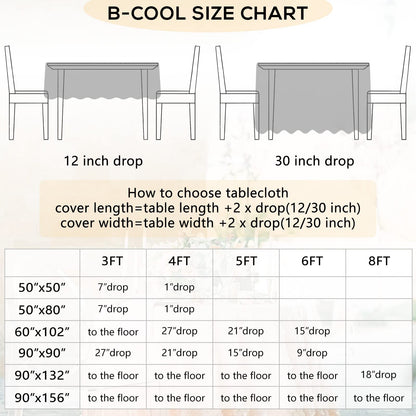 B-COOL SIZE CHART

12 inch drop

30 inch drop

How to choose tablecloth
cover length=table length +2 x drop(12/30 inch)
cover width=table width +2 x drop(12/30 inch)

| | 3FT | 4FT | 5FT | 6FT | 8FT |
|---|---|---|---|---|---|
| 50"x50" | 7"drop | 1"drop | | | |
| 50"x80" | 7"drop | 1"drop | | | |
| 60"x102" | to the floor | 27"drop | 21"drop | 15"drop | |
| 90"x90" | 27"drop | 21"drop | 15"drop | 9"drop | |
| 90"x132" | to the floor | to the floor | to the floor | to the floor | 18"drop |
| 90"x156" | to the floor | to the floor | to the floor | to the floor | to the floor |